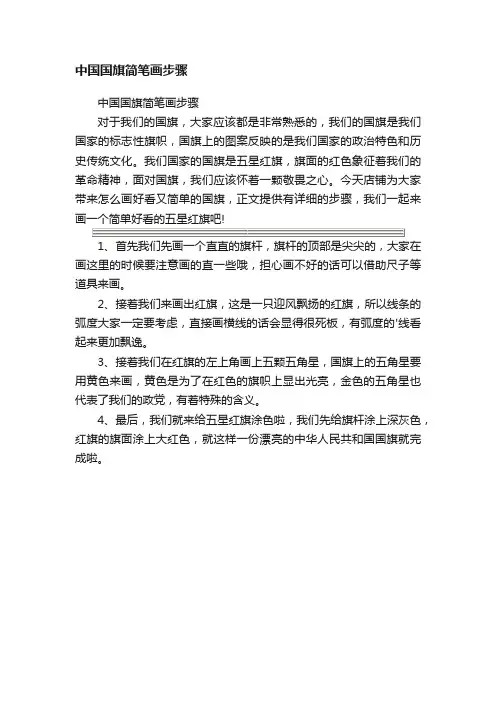 中国国旗简笔画步骤

中国国旗简笔画步骤

对于我们的国旗，大家应该都是非常熟悉的，我们的国旗是我们国家的标志性旗帜，国旗上的图案反映的是我们国家的政治特色和历史传统文化。我们国家的国旗是五星红旗，旗面的红色象征着我们的革命精神，面对国旗，我们应该怀着一颗敬畏之心。今天店铺为大家带来怎么画好看又简单的国旗，正文提供有详细的步骤，我们一起来画一个简单好看的五星红旗吧!

1、首先我们先画一个直直的旗杆，旗杆的顶部是尖尖的，大家在画这里的时候要注意画的直一些哦，担心画不好的话可以借助尺子等道具来画。

2、接着我们来画出红旗，这是一只迎风飘扬的红旗，所以线条的弧度大家一定要考虑，直接画横线的话会显得很死板，有弧度的'线看起来更加飘逸。

3、接着我们在红旗的左上角画上五颗五角星，国旗上的五角星要用黄色来画，黄色是为了在红色的旗帜上显出光亮，金色的五角星也代表了我们的政党，有着特殊的含义。

4、最后，我们就来给五星红旗涂色啦，我们先给旗杆涂上深灰色，红旗的旗面涂上大红色，就这样一份漂亮的中华人民共和国国旗就完成啦。